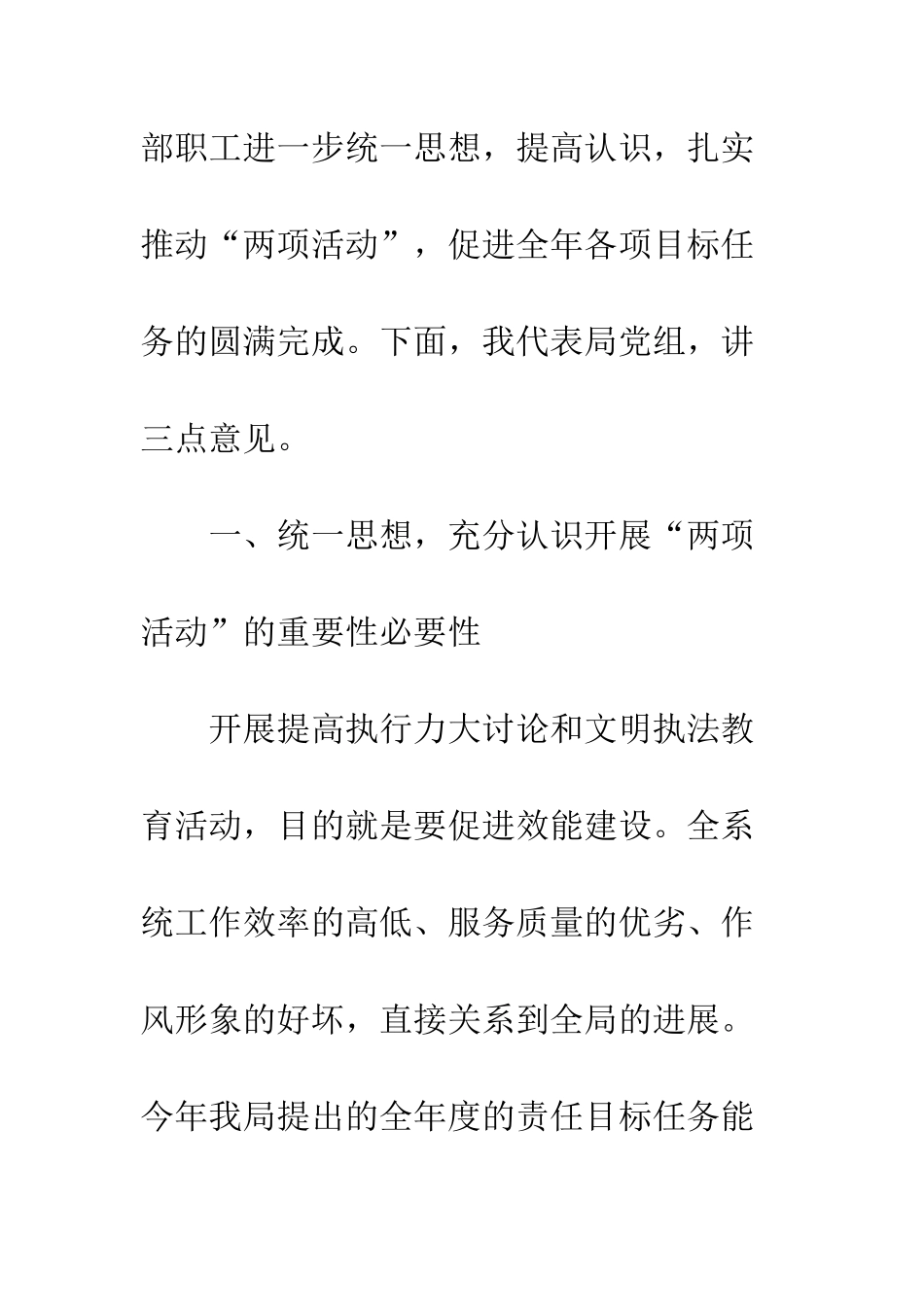 部职工进一步统一思想，提高认识，扎实推动“两项活动”，促进全年各项目标任务的圆满完成。下面，我代表局党组，讲三点意见。

一、统一思想，充分认识开展“两项活动”的重要性必要性

开展提高执行力大讨论和文明执法教育活动，目的就是要促进效能建设。全系统工作效率的高低、服务质量的优劣、作风形象的好坏，直接关系到全局的进展。今年我局提出的全年度的责任目标任务能